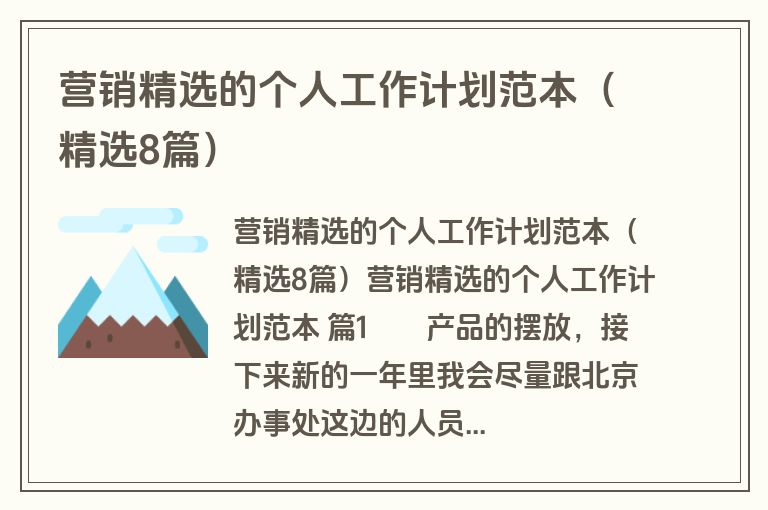 营销精选的个人工作计划范本（精选8篇）

营销精选的个人工作计划范本（精选8篇）营销精选的个人工作计划范本 篇1　　产品的摆放，接下来新的一年里我会尽量跟北京办事处这边的人员...